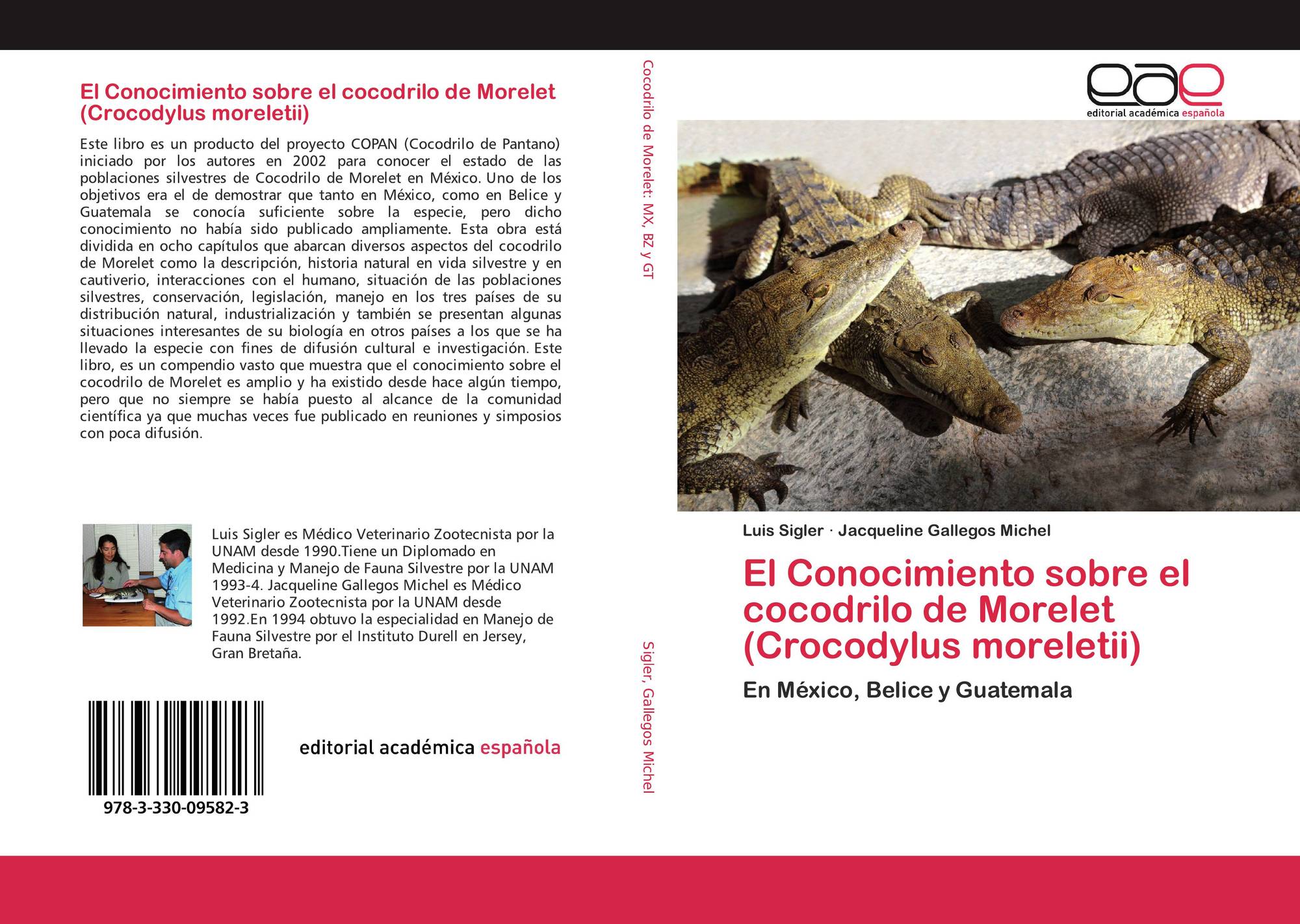 El Conocimiento sobre el cocodrilo de Morelet (Crocodylus moreletii)

Este libro es un producto del proyecto COPAN (Cocodrilo de Pantano) iniciado por los autores en 2002 para conocer el estado de las poblaciones silvestres de Cocodrilo de Morelet en México. Uno de los objetivos era el de demostrar que tanto en México, como en Belice y Guatemala se conocía suficiente sobre la especie, pero dicho conocimiento no había sido publicado ampliamente. Esta obra está dividida en ocho capítulos que abarcan diversos aspectos del cocodrilo de Morelet como la descripción, historia natural en vida silvestre y en cautiverio, interacciones con el humano, situación de las poblaciones silvestres, conservación, legislación, manejo en los tres países de su distribución natural, industrialización y también se presentan algunas situaciones interesantes de su biología en otros países a los que se ha llevado la especie con fines de difusión cultural e investigación. Este libro, es un compendio vasto que muestra que el conocimiento sobre el cocodrilo de Morelet es amplio y ha existido desde hace algún tiempo, pero que no siempre se había puesto al alcance de la comunidad científica ya que muchas veces fue publicado en reuniones y simposios con poca difusión.

Luis Sigler es Médico Veterinario Zootecnista por la UNAM desde 1990.Tiene un Diplomado en Medicina y Manejo de Fauna Silvestre por la UNAM 1993-4. Jacqueline Gallegos Michel es Médico Veterinario Zootecnista por la UNAM desde 1992.En 1994 obtuvo la especialidad en Manejo de Fauna Silvestre por el Instituto Durell en Jersey, Gran Bretaña.

978-3-330-09582-3

editorial académica española

Cocodrilo de Morelet: MX, BZ y GT

Sigler, Gallegos Michel

eae
editorial académica española

Luis Sigler · Jacqueline Gallegos Michel

El Conocimiento sobre el cocodrilo de Morelet (Crocodylus moreletii)

En México, Belice y Guatemala